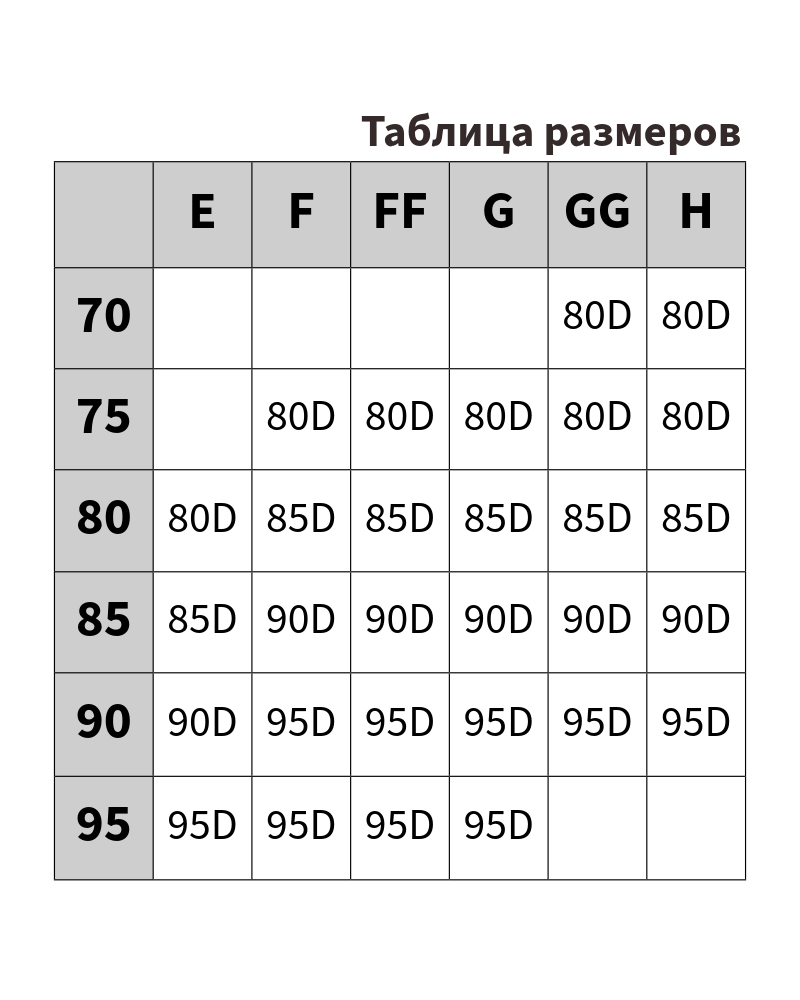 Таблица размеров

|  | E | F | FF | G | GG | H |
|---|---|---|---|---|---|---|
| 70 |  |  |  |  | 80D | 80D |
| 75 |  | 80D | 80D | 80D | 80D | 80D |
| 80 | 80D | 85D | 85D | 85D | 85D | 85D |
| 85 | 85D | 90D | 90D | 90D | 90D | 90D |
| 90 | 90D | 95D | 95D | 95D | 95D | 95D |
| 95 | 95D | 95D | 95D | 95D |  |  |